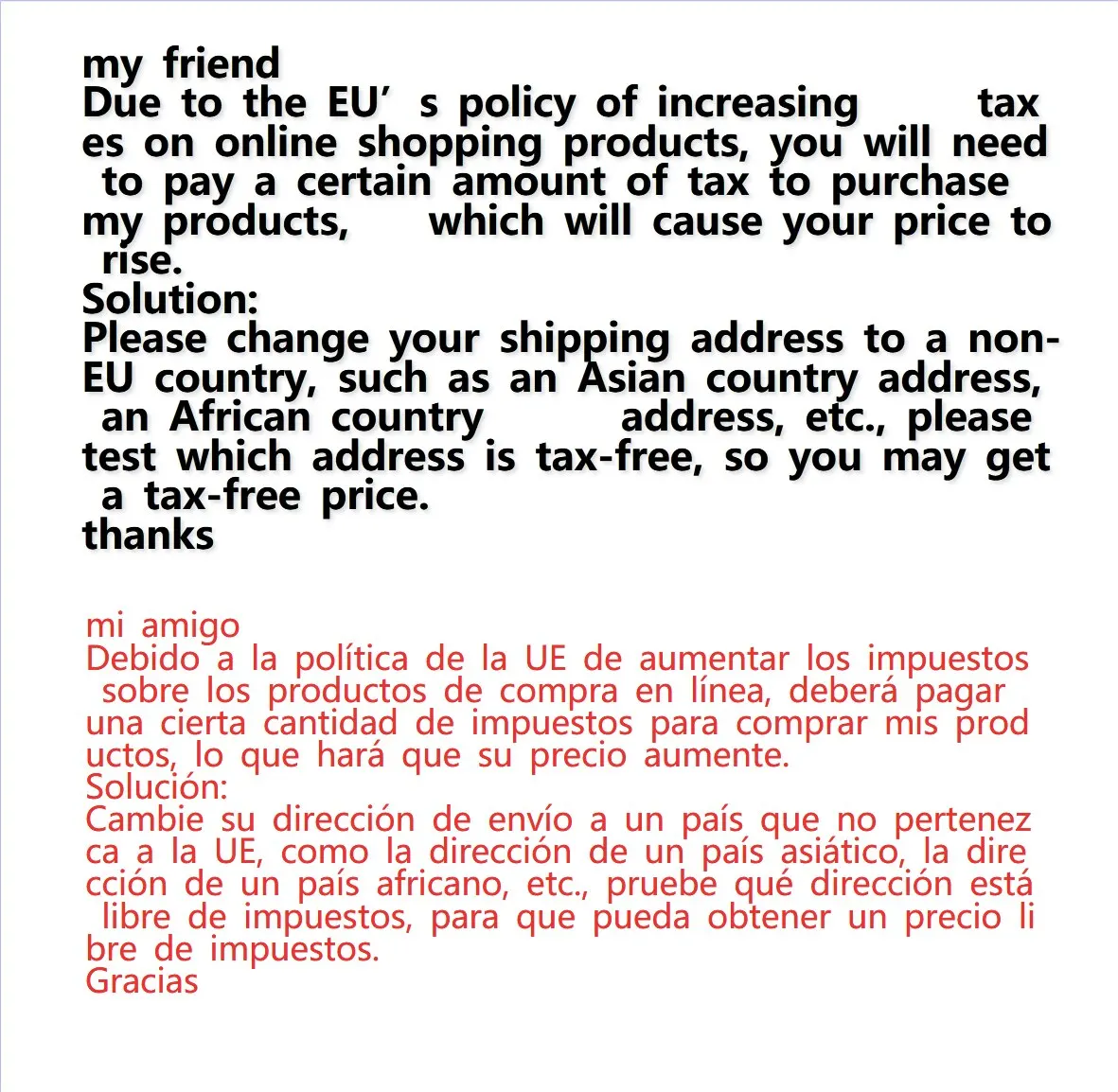 my friend
Due to the EU’ s policy of increasing taxes on online shopping products, you will need to pay a certain amount of tax to purchase my products, which will cause your price to rise.
Solution:
Please change your shipping address to a non-EU country, such as an Asian country address, an African country address, etc., please test which address is tax-free, so you may get a tax-free price.
thanks

mi amigo
Debido a la política de la UE de aumentar los impuestos sobre los productos de compra en línea, deberá pagar una cierta cantidad de impuestos para comprar mis productos, lo que hará que su precio aumente.
Solución:
Cambie su dirección de envío a un país que no pertenezca a la UE, como la dirección de un país asiático, la dirección de un país africano, etc., pruebe qué dirección está libre de impuestos, para que pueda obtener un precio libre de impuestos.
Gracias